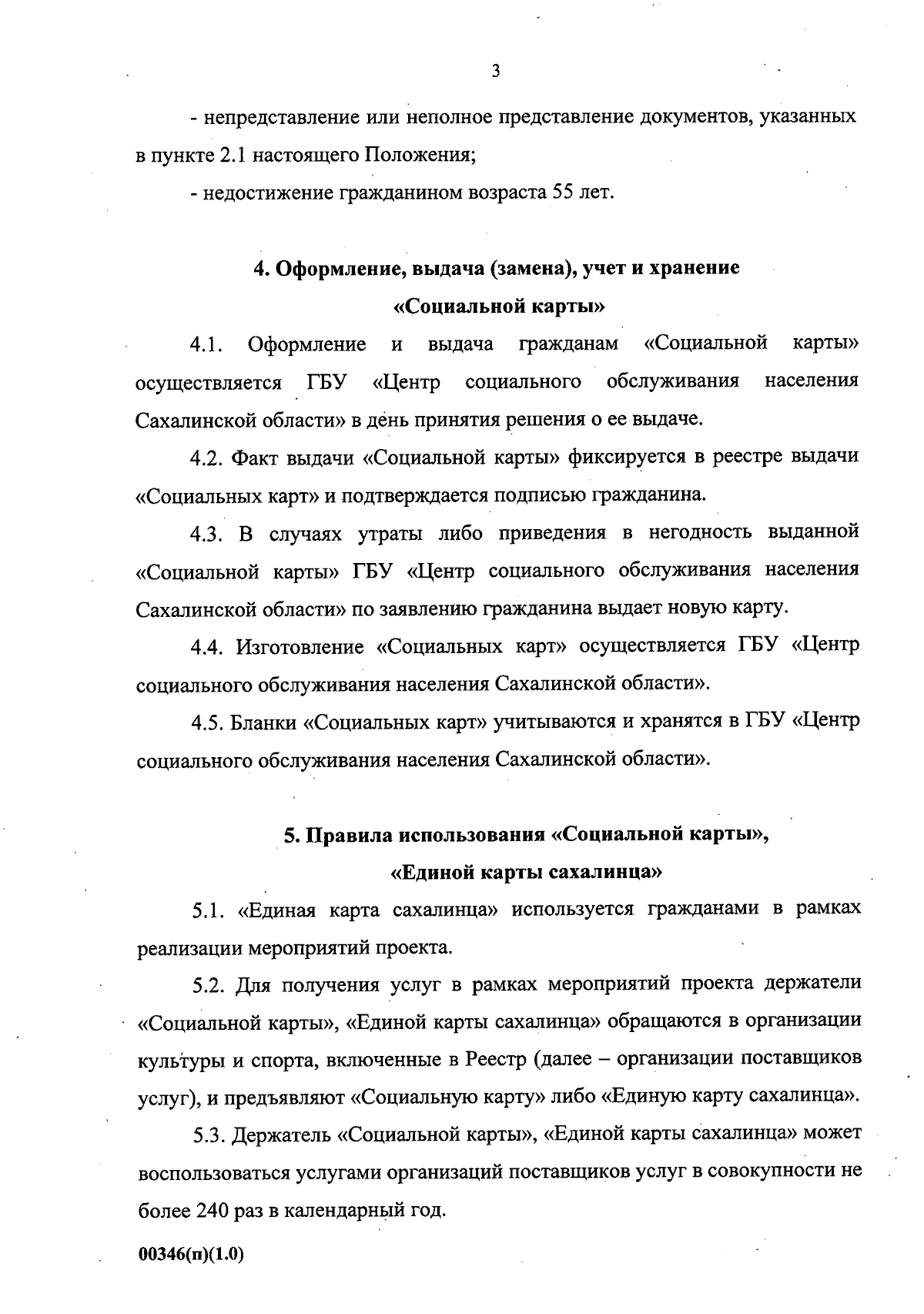 3

- непредставление или неполное представление документов, указанных в пункте 2.1 настоящего Положения;

- недостижение гражданином возраста 55 лет.

4. Оформление, выдача (замена), учет и хранение «Социальной карты»

4.1. Оформление и выдача гражданам «Социальной карты» осуществляется ГБУ «Центр социального обслуживания населения Сахалинской области» в день принятия решения о ее выдаче.

4.2. Факт выдачи «Социальной карты» фиксируется в реестре выдачи «Социальных карт» и подтверждается подписью гражданина.

4.3. В случаях утраты либо приведения в негодность выданной «Социальной карты» ГБУ «Центр социального обслуживания населения Сахалинской области» по заявлению гражданина выдает новую карту.

4.4. Изготовление «Социальных карт» осуществляется ГБУ «Центр социального обслуживания населения Сахалинской области».

4.5. Бланки «Социальных карт» учитываются и хранятся в ГБУ «Центр социального обслуживания населения Сахалинской области».

5. Правила использования «Социальной карты», «Единой карты сахалинца»

5.1. «Единая карта сахалинца» используется гражданами в рамках реализации мероприятий проекта.

5.2. Для получения услуг в рамках мероприятий проекта держатели «Социальной карты», «Единой карты сахалинца» обращаются в организации культуры и спорта, включенные в Реестр (далее – организации поставщиков услуг), и предъявляют «Социальную карту» либо «Единую карту сахалинца».

5.3. Держатель «Социальной карты», «Единой карты сахалинца» может воспользоваться услугами организаций поставщиков услуг в совокупности не более 240 раз в календарный год.

00346(п)(1.0)